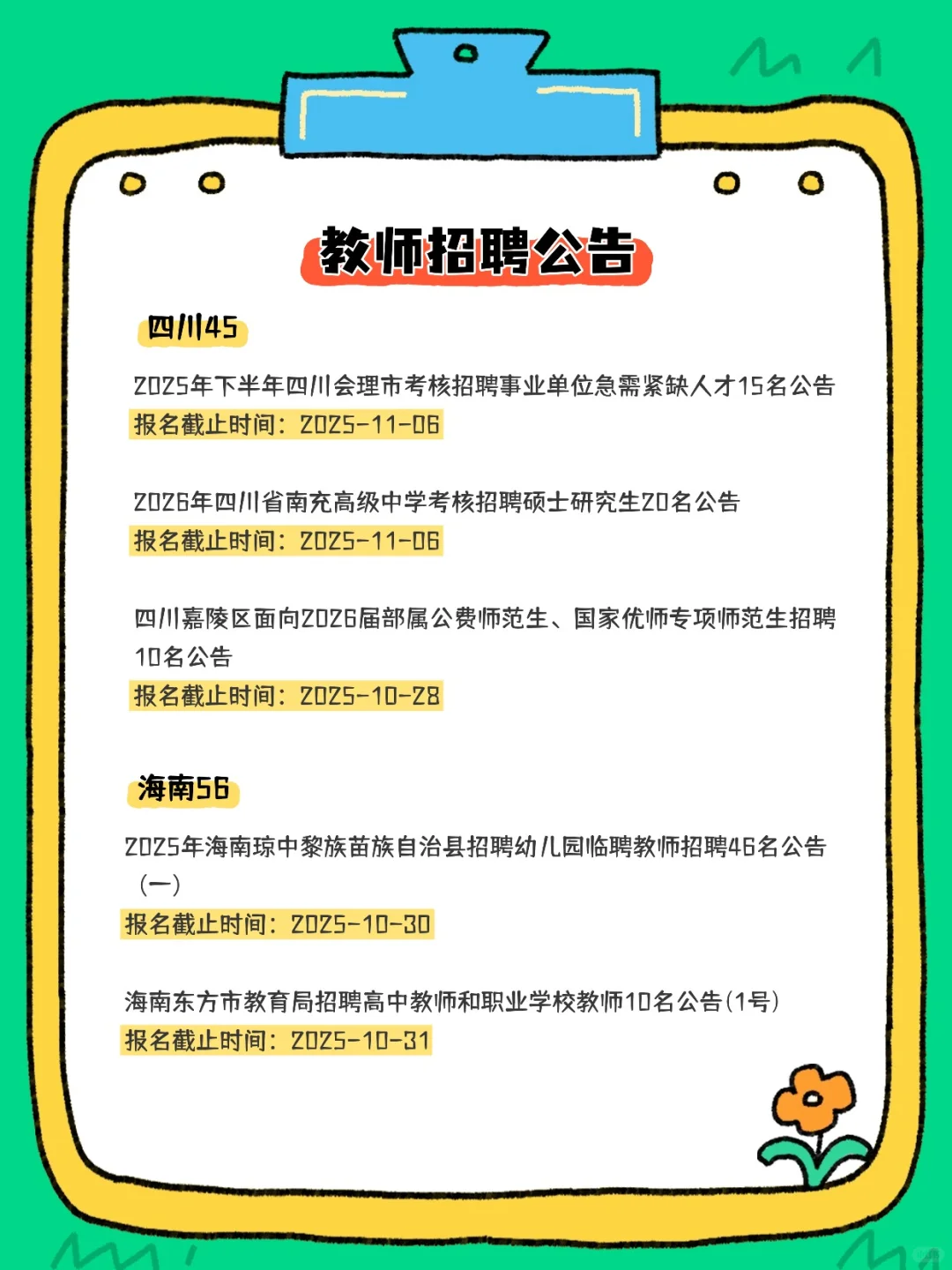 教师招聘公告

四川45

2025年下半年四川会理市考核招聘事业单位急需紧缺人才15名公告
报名截止时间：2025-11-06

2026年四川省南充高级中学考核招聘硕士研究生20名公告
报名截止时间：2025-11-06

四川嘉陵区面向2026届部属公费师范生、国家优师专项师范生招聘10名公告
报名截止时间：2025-10-28

海南56

2025年海南琼中黎族苗族自治县招聘幼儿园临聘教师招聘46名公告（一）
报名截止时间：2025-10-30

海南东方市教育局招聘高中教师和职业学校教师10名公告(1号)
报名截止时间：2025-10-31